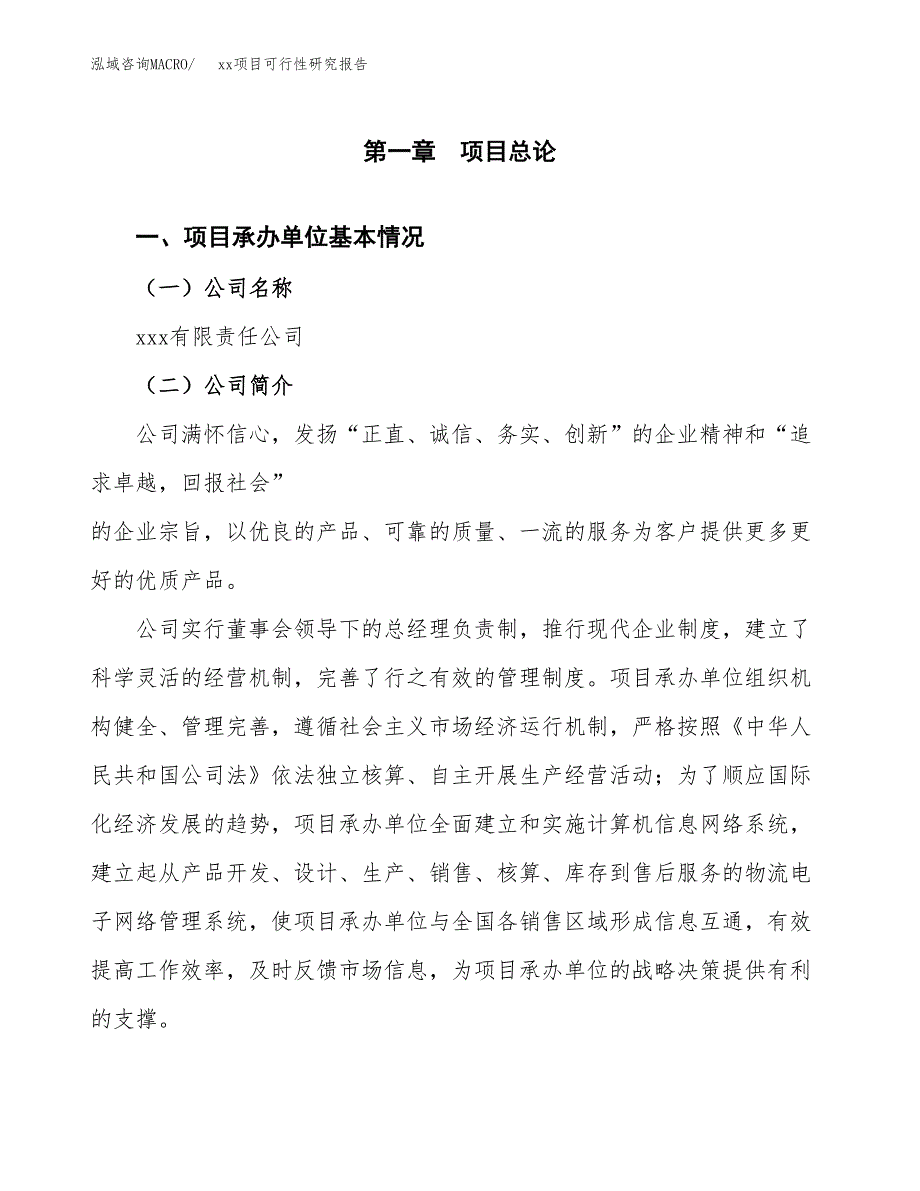 泓域咨询MACRO/　xx项目可行性研究报告

第一章　项目总论

一、项目承办单位基本情况

（一）公司名称

xxx有限责任公司

（二）公司简介

公司满怀信心，发扬“正直、诚信、务实、创新”的企业精神和“追求卓越，回报社会”
的企业宗旨，以优良的产品、可靠的质量、一流的服务为客户提供更多更好的优质产品。

公司实行董事会领导下的总经理负责制，推行现代企业制度，建立了科学灵活的经营机制，完善了行之有效的管理制度。项目承办单位组织机构健全、管理完善，遵循社会主义市场经济运行机制，严格按照《中华人民共和国公司法》依法独立核算、自主开展生产经营活动；为了顺应国际化经济发展的趋势，项目承办单位全面建立和实施计算机信息网络系统，建立起从产品开发、设计、生产、销售、核算、库存到售后服务的物流电子网络管理系统，使项目承办单位与全国各销售区域形成信息互通，有效提高工作效率，及时反馈市场信息，为项目承办单位的战略决策提供有利的支撑。